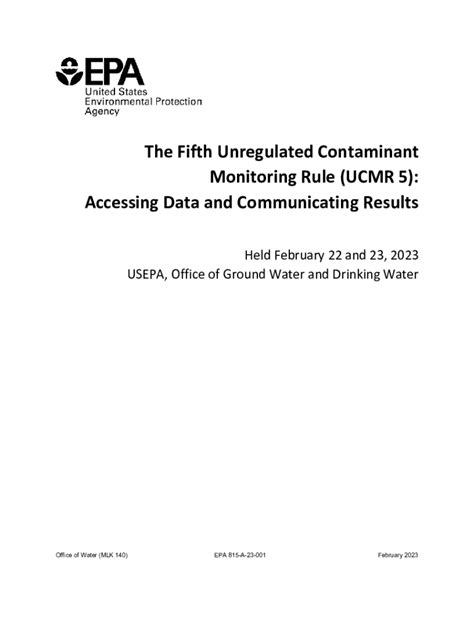 EPA
United States
Environmental Protection
Agency

The Fifth Unregulated Contaminant Monitoring Rule (UCMR 5): Accessing Data and Communicating Results

Held February 22 and 23, 2023
USEPA, Office of Ground Water and Drinking Water

Office of Water (MLK 140)
EPA 815-A-23-001
February 2023